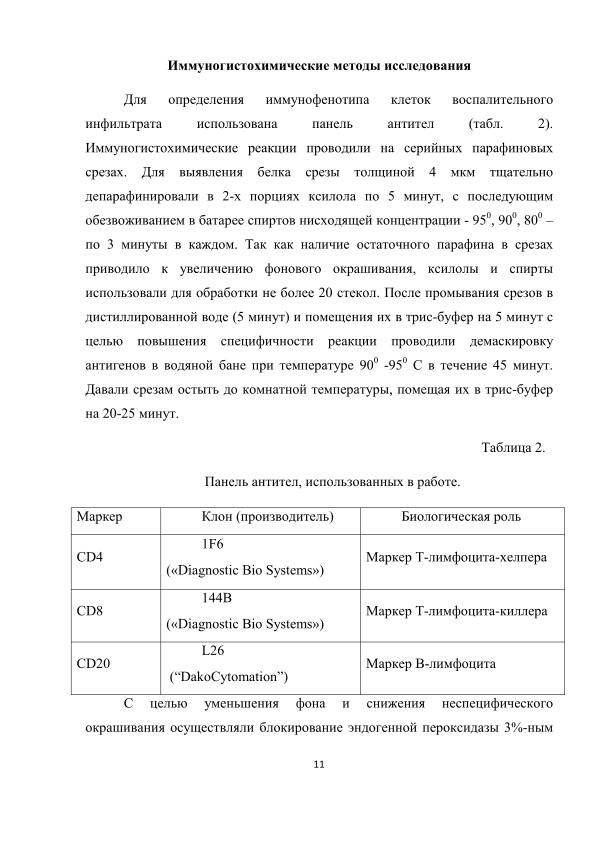 Иммуногистохимические методы исследования

Для определения иммунофенотипа клеток воспалительного инфильтрата использована панель антител (табл. 2). Иммуногистохимические реакции проводили на серийных парафиновых срезах. Для выявления белка срезы толщиной 4 мкм тщательно депарафинировали в 2-х порциях ксилола по 5 минут, с последующим обезвоживанием в батарее спиртов нисходящей концентрации - $95^0$, $90^0$, $80^0$ – по 3 минуты в каждом. Так как наличие остаточного парафина в срезах приводило к увеличению фонового окрашивания, ксилолы и спирты использовали для обработки не более 20 стекол. После промывания срезов в дистиллированной воде (5 минут) и помещения их в трис-буфер на 5 минут с целью повышения специфичности реакции проводили демаскировку антигенов в водяной бане при температуре $90^0$ -$95^0$ С в течение 45 минут. Давали срезам остыть до комнатной температуры, помещая их в трис-буфер на 20-25 минут.

Таблица 2.

Панель антител, использованных в работе.

| Маркер | Клон (производитель) | Биологическая роль |
|---|---|---|
| CD4 | 1F6 («Diagnostic Bio Systems») | Маркер Т-лимфоцита-хелпера |
| CD8 | 144B («Diagnostic Bio Systems») | Маркер Т-лимфоцита-киллера |
| CD20 | L26 ("DakoCytomation") | Маркер В-лимфоцита |

С целью уменьшения фона и снижения неспецифического окрашивания осуществляли блокирование эндогенной пероксидазы 3%-ным

11